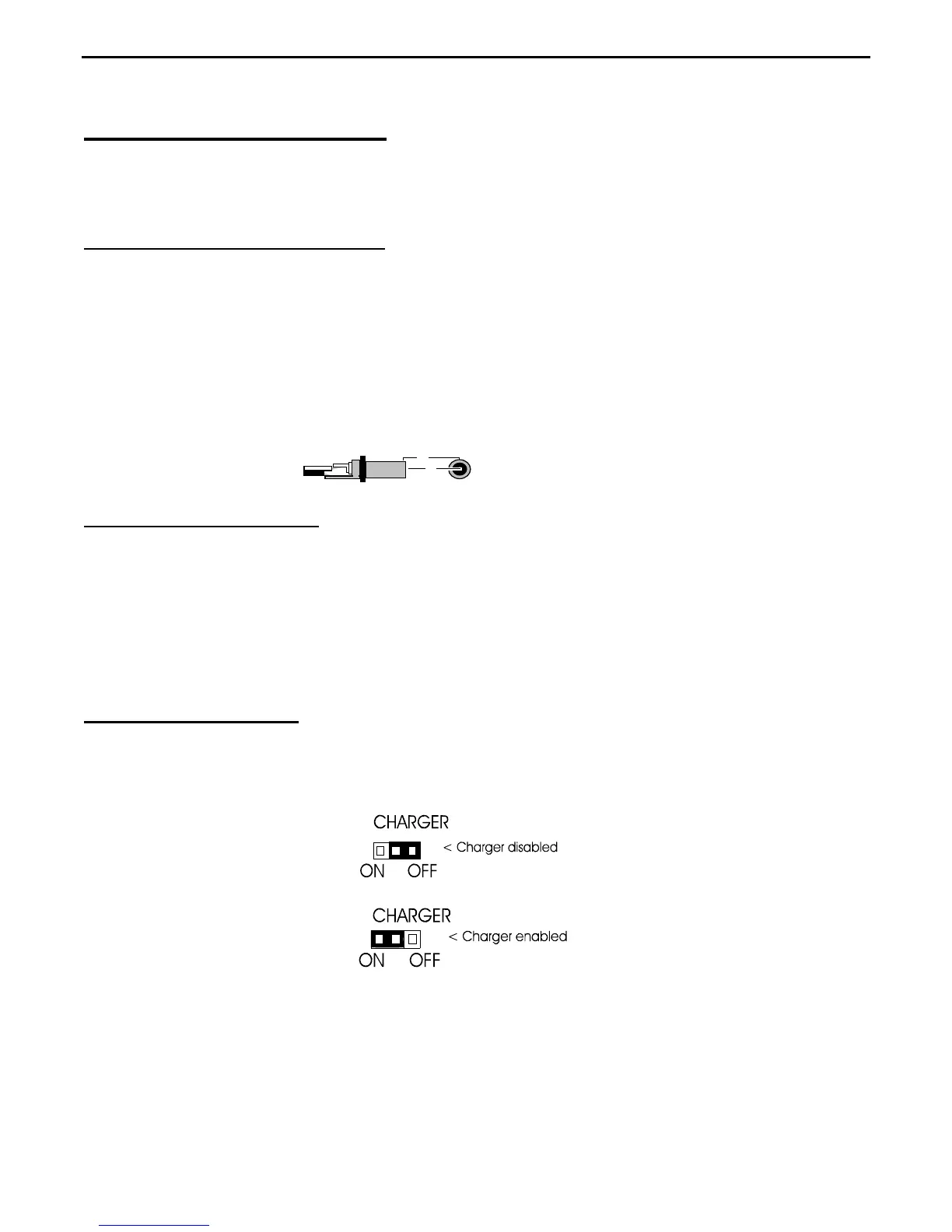 CHARGER

< Charger disabled

ON OFF

CHARGER

< Charger enabled

ON OFF